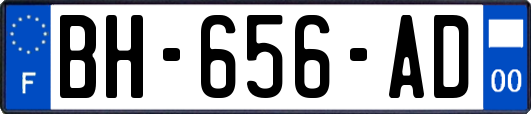 F
BH-656-AD
00